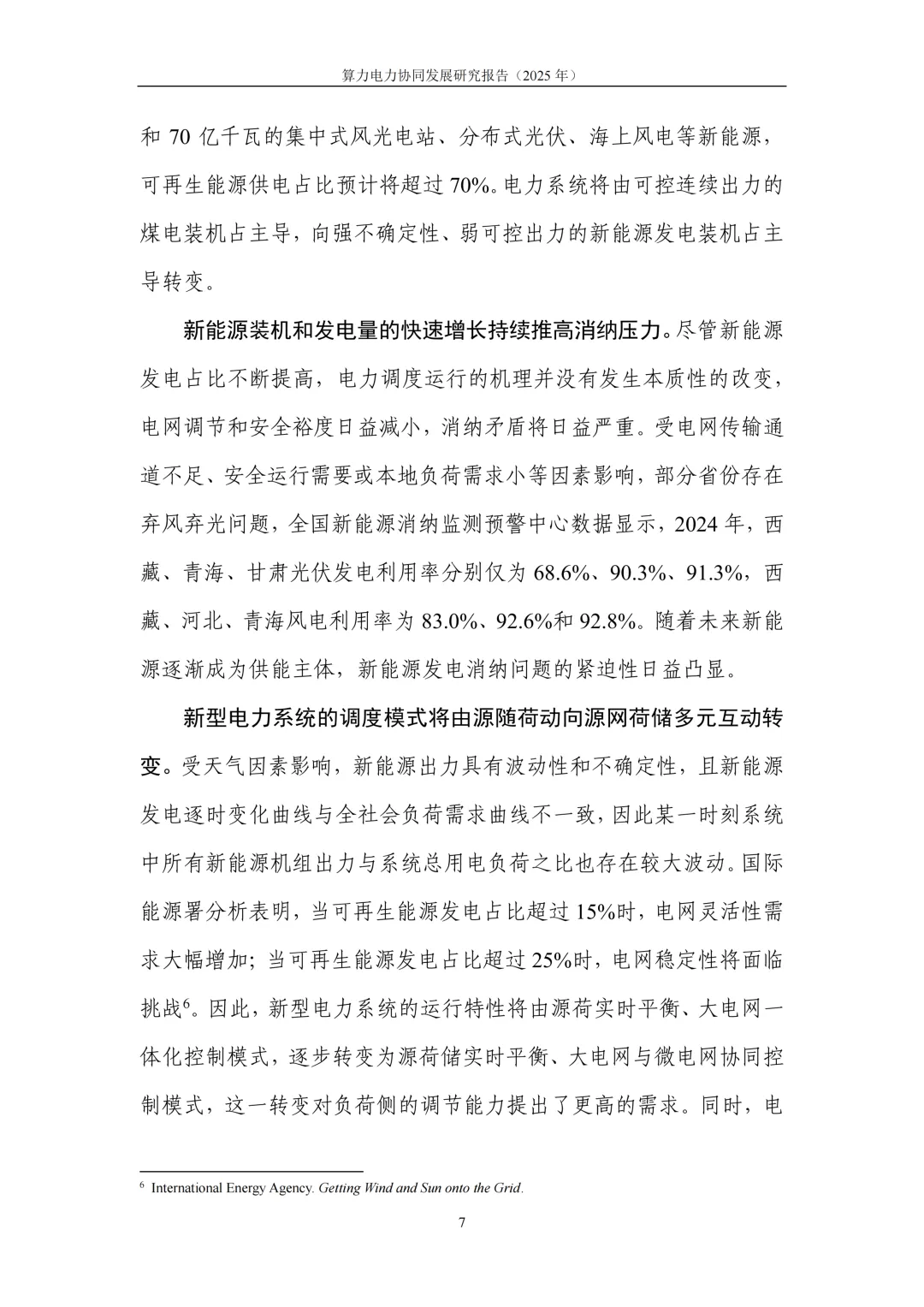 算力电力协同发展研究报告（2025 年）

和 70 亿千瓦的集中式风光电站、分布式光伏、海上风电等新能源，可再生能源供电占比预计将超过 70%。电力系统将由可控连续出力的煤电装机占主导，向强不确定性、弱可控出力的新能源发电装机占主导转变。

新能源装机和发电量的快速增长持续推高消纳压力。尽管新能源发电占比不断提高，电力调度运行的机理并没有发生本质性的改变，电网调节和安全裕度日益减小，消纳矛盾将日益严重。受电网传输通道不足、安全运行需要或本地负荷需求小等因素影响，部分省份存在弃风弃光问题，全国新能源消纳监测预警中心数据显示，2024 年，西藏、青海、甘肃光伏发电利用率分别仅为 68.6%、90.3%、91.3%，西藏、河北、青海风电利用率为 83.0%、92.6%和 92.8%。随着未来新能源逐渐成为供能主体，新能源发电消纳问题的紧迫性日益凸显。

新型电力系统的调度模式将由源随荷动向源网荷储多元互动转变。受天气因素影响，新能源出力具有波动性和不确定性，且新能源发电逐时变化曲线与全社会负荷需求曲线不一致，因此某一时刻系统中所有新能源机组出力与系统总用电负荷之比也存在较大波动。国际能源署分析表明，当可再生能源发电占比超过 15%时，电网灵活性需求大幅增加；当可再生能源发电占比超过 25%时，电网稳定性将面临挑战$^6$。因此，新型电力系统的运行特性将由源荷实时平衡、大电网一体化控制模式，逐步转变为源荷储实时平衡、大电网与微电网协同控制模式，这一转变对负荷侧的调节能力提出了更高的需求。同时，电

$^6$ International Energy Agency. Getting Wind and Sun onto the Grid.

7